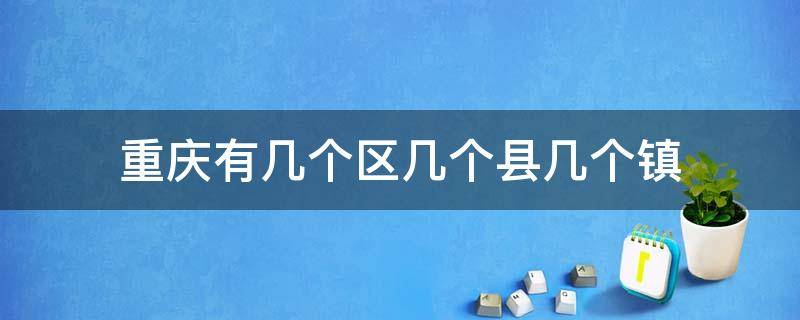 重庆有几个区几个县几个镇